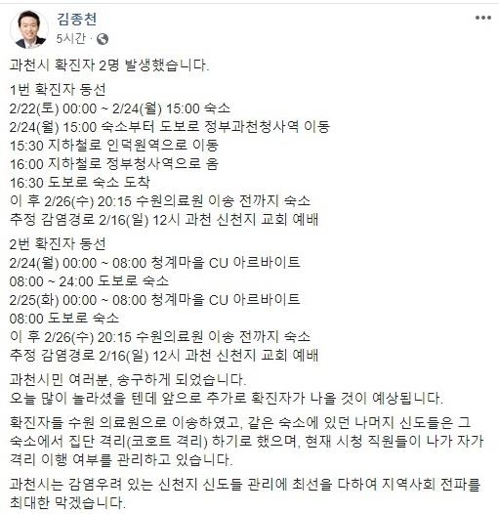 김종천
5시간 ·

과천시 확진자 2명 발생했습니다.

1번 확진자 동선
2/22(토) 00:00 ~ 2/24(월) 15:00 숙소
2/24(월) 15:00 숙소부터 도보로 정부과천청사역 이동
15:30 지하철로 인덕원역으로 이동
16:00 지하철로 정부청사역으로 옴
16:30 도보로 숙소 도착
이 후 2/26(수) 20:15 수원의료원 이송 전까지 숙소
추정 감염경로 2/16(일) 12시 과천 신천지 교회 예배

2번 확진자 동선
2/24(월) 00:00 ~ 08:00 청계마을 CU 아르바이트
08:00 ~ 24:00 도보로 숙소
2/25(화) 00:00 ~ 08:00 청계마을 CU 아르바이트
08:00 도보로 숙소
이 후 2/26(수) 20:15 수원의료원 이송 전까지 숙소
추정 감염경로 2/16(일) 12시 과천 신천지 교회 예배

과천시민 여러분, 송구하게 되었습니다.
오늘 많이 놀라셨을 텐데 앞으로 추가로 확진자가 나올 것이 예상됩니다.

확진자들 수원 의료원으로 이송하였고, 같은 숙소에 있던 나머지 신도들은 그 숙소에서 집단 격리(코호트 격리) 하기로 했으며, 현재 시청 직원들이 나가 자가 격리 이행 여부를 관리하고 있습니다.

과천시는 감염우려 있는 신천지 신도들 관리에 최선을 다하여 지역사회 전파를 최대한 막겠습니다.